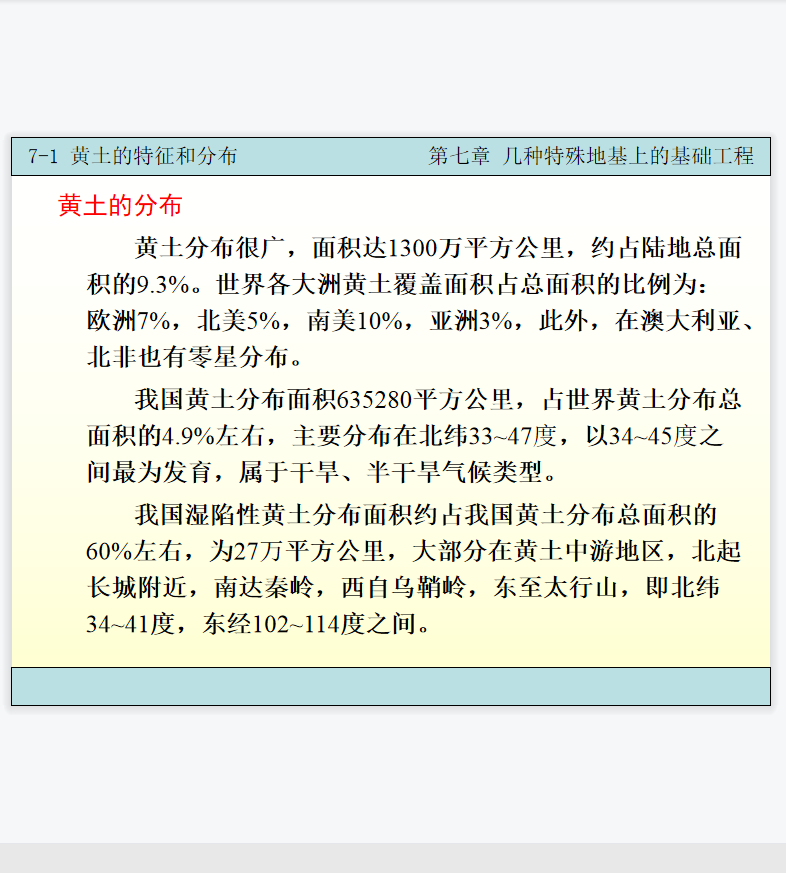 7-1 黄土的特征和分布　　第七章 几种特殊地基上的基础工程

黄土的分布

黄土分布很广，面积达1300万平方公里，约占陆地总面积的9.3%。世界各大洲黄土覆盖面积占总面积的比例为：欧洲7%，北美5%，南美10%，亚洲3%，此外，在澳大利亚、北非也有零星分布。

我国黄土分布面积635280平方公里，占世界黄土分布总面积的4.9%左右，主要分布在北纬33~47度，以34~45度之间最为发育，属于干旱、半干旱气候类型。

我国湿陷性黄土分布面积约占我国黄土分布总面积的60%左右，为27万平方公里，大部分在黄土中游地区，北起长城附近，南达秦岭，西自乌鞘岭，东至太行山，即北纬34~41度，东经102~114度之间。